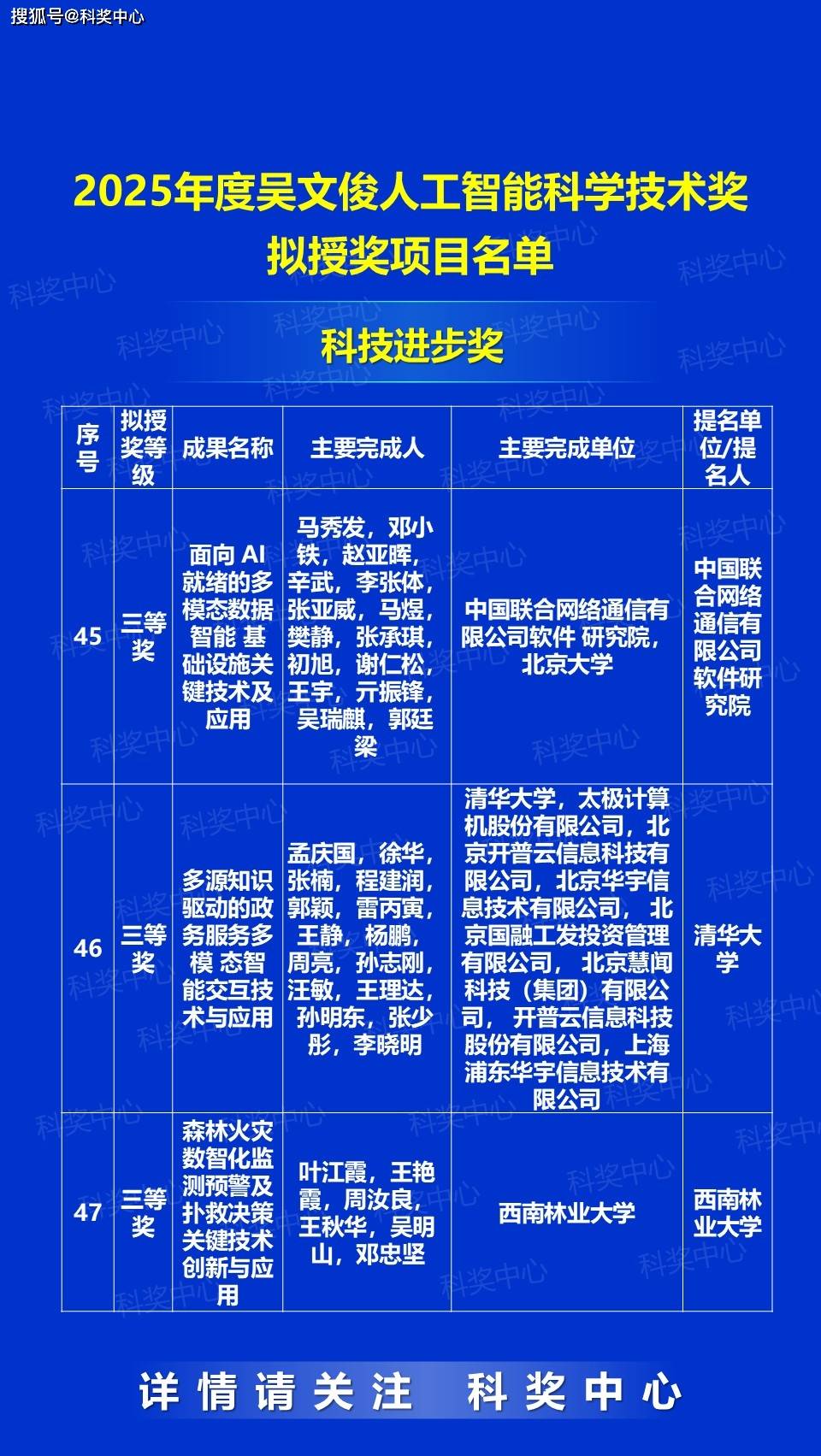 搜狐号@科奖中心

2025年度吴文俊人工智能科学技术奖
拟授奖项目名单

科技进步奖

| 序号 | 拟授奖等级 | 成果名称 | 主要完成人 | 主要完成单位 | 提名单位/提名人 |
|---|---|---|---|---|---|
| 45 | 三等奖 | 面向 AI 就绪的多模态数据智能 基础设施关键技术及应用 | 马秀发，邓小铁，赵亚晖，辛武，李张体，张亚威，马煜，樊静，张承琪，初旭，谢仁松，王宇，亓振锋，吴瑞麒，郭廷梁 | 中国联合网络通信有限公司软件 研究院，北京大学 | 中国联合网络通信有限公司软件研究院 |
| 46 | 三等奖 | 多源知识驱动的政务服务多模 态智能交互技术与应用 | 孟庆国，徐华，张楠，程建润，郭颖，雷丙寅，王静，杨鹏，周亮，孙志刚，汪敏，王理达，孙明东，张少彤，李晓明 | 清华大学，太极计算机股份有限公司，北京开普云信息科技有限公司，北京华宇信息技术有限公司， 北京国融工发投资管理有限公司， 北京慧闻科技（集团）有限公司， 开普云信息科技股份有限公司，上海浦东华宇信息技术有限公司 | 清华大学 |
| 47 | 三等奖 | 森林火灾数智化监测预警及扑救决策关键技术创新与应用 | 叶江霞，王艳霞，周汝良，王秋华，吴明山，邓忠坚 | 西南林业大学 | 西南林业大学 |

详情请关注 科奖中心